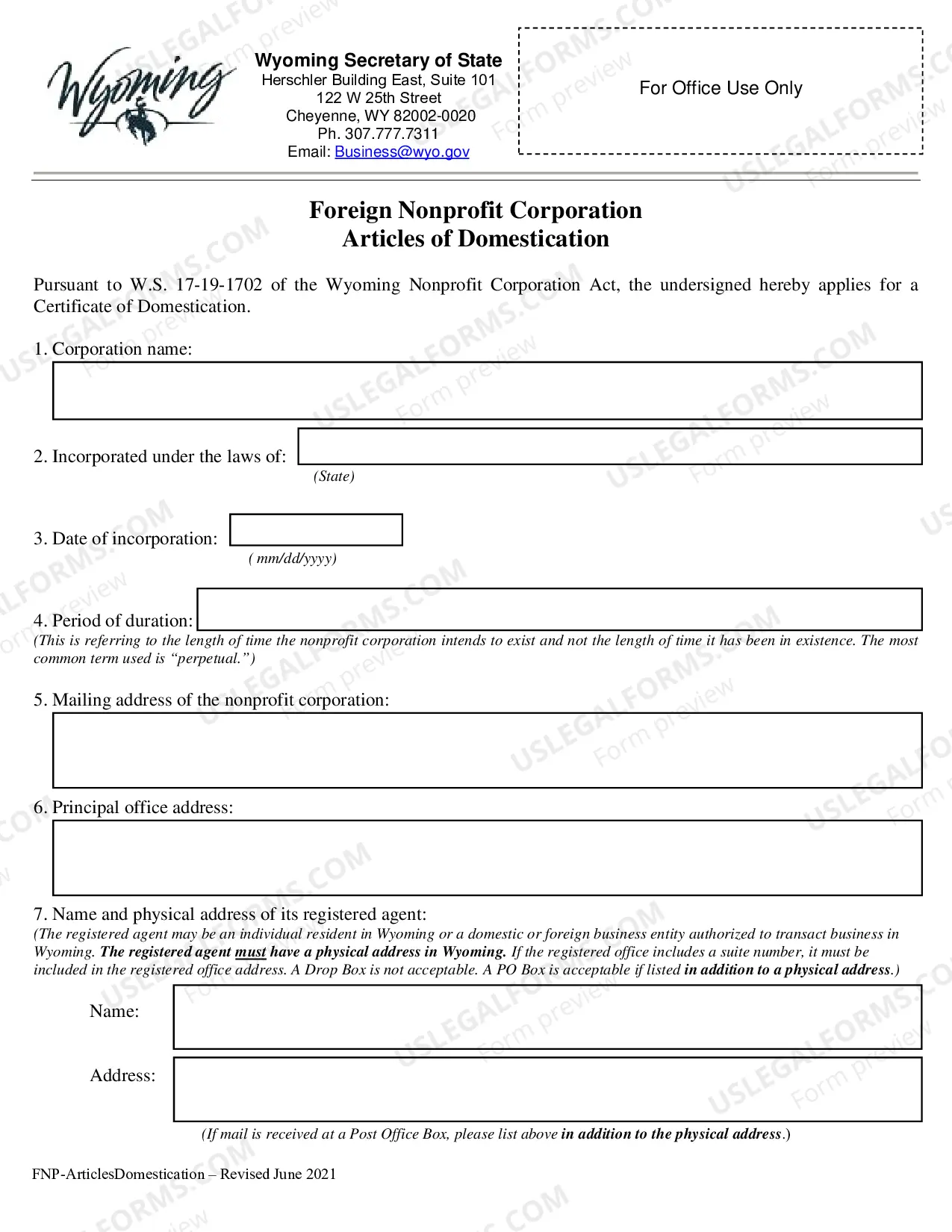 Wyoming

Wyoming Secretary of State
Herschler Building East, Suite 101
122 W 25th Street
Cheyenne, WY 82002-0020
Ph. 307.777.7311
Email: Business@wyo.gov

For Office Use Only

Foreign Nonprofit Corporation
Articles of Domestication

Pursuant to W.S. 17-19-1702 of the Wyoming Nonprofit Corporation Act, the undersigned hereby applies for a Certificate of Domestication.

1. Corporation name:

2. Incorporated under the laws of:
(State)

3. Date of incorporation:
( mm/dd/yyyy)

4. Period of duration:
(This is referring to the length of time the nonprofit corporation intends to exist and not the length of time it has been in existence. The most common term used is "perpetual.")

5. Mailing address of the nonprofit corporation:

6. Principal office address:

7. Name and physical address of its registered agent:
(The registered agent may be an individual resident in Wyoming or a domestic or foreign business entity authorized to transact business in Wyoming. The registered agent must have a physical address in Wyoming. If the registered office includes a suite number, it must be included in the registered office address. A Drop Box is not acceptable. A PO Box is acceptable if listed in addition to a physical address.)

Name:

Address:

(If mail is received at a Post Office Box, please list above in addition to the physical address.)

FNP-ArticlesDomestication – Revised June 2021

USLEGALFORMS.COM
Form preview